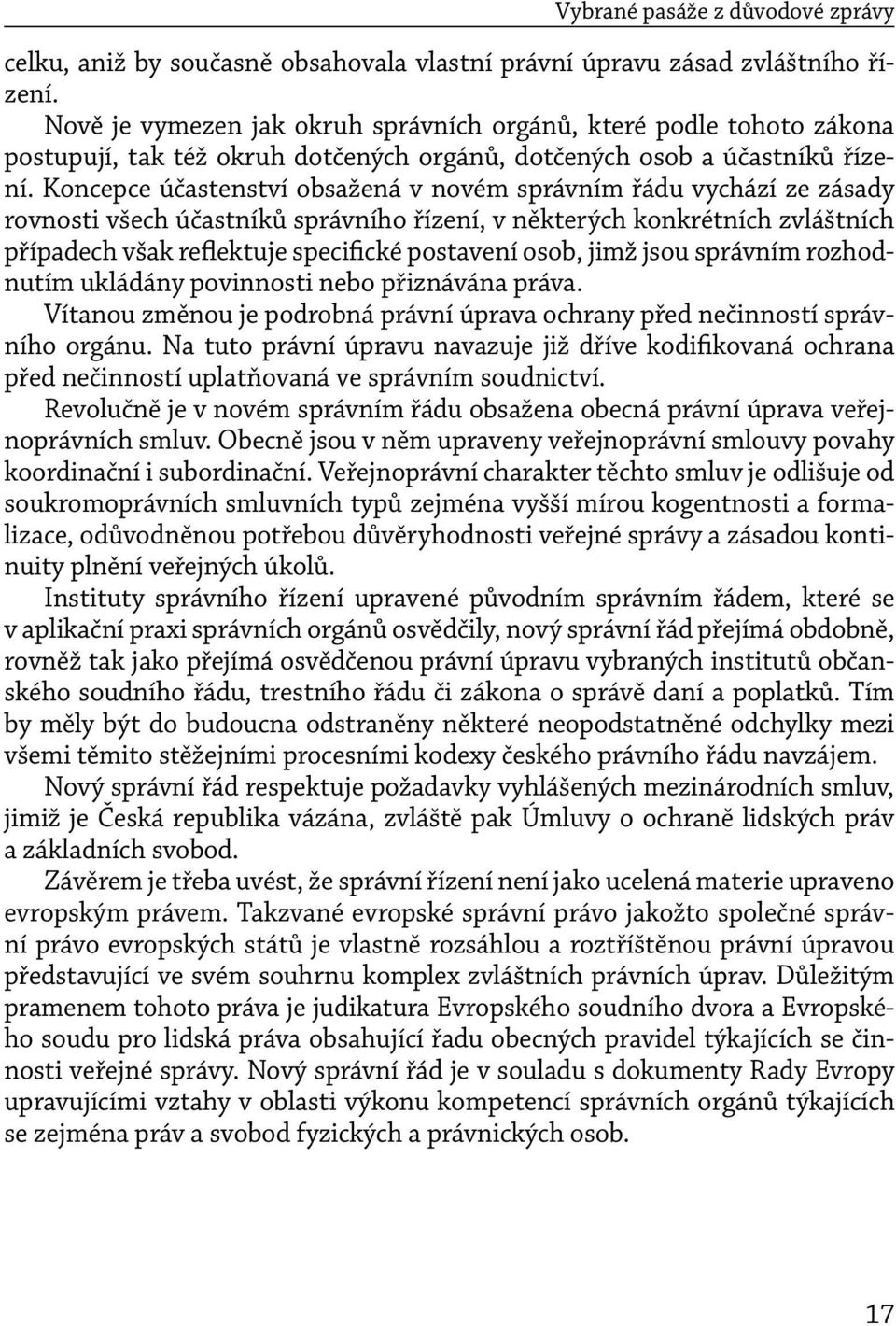 Vybrané pasáže z důvodové zprávy

celku, aniž by současně obsahovala vlastní právní úpravu zásad zvláštního řízení.

Nově je vymezen jak okruh správních orgánů, které podle tohoto zákona postupují, tak též okruh dotčených orgánů, dotčených osob a účastníků řízení. Koncepce účastenství obsažená v novém správním řádu vychází ze zásady rovnosti všech účastníků správního řízení, v některých konkrétních zvláštních případech však reflektuje specifické postavení osob, jimž jsou správním rozhodnutím ukládány povinnosti nebo přiznávána práva.

Vítanou změnou je podrobná právní úprava ochrany před nečinností správního orgánu. Na tuto právní úpravu navazuje již dříve kodifikovaná ochrana před nečinností uplatňovaná ve správním soudnictví.

Revolučně je v novém správním řádu obsažena obecná právní úprava veřejnoprávních smluv. Obecně jsou v něm upraveny veřejnoprávní smlouvy povahy koordinační i subordinační. Veřejnoprávní charakter těchto smluv je odlišuje od soukromoprávních smluvních typů zejména vyšší mírou kogentnosti a formalizace, odůvodněnou potřebou důvěryhodnosti veřejné správy a zásadou kontinuity plnění veřejných úkolů.

Instituty správního řízení upravené původním správním řádem, které se v aplikační praxi správních orgánů osvědčily, nový správní řád přejímá obdobně, rovněž tak jako přejímá osvědčenou právní úpravu vybraných institutů občanského soudního řádu, trestního řádu či zákona o správě daní a poplatků. Tím by měly být do budoucna odstraněny některé neopodstatněné odchylky mezi všemi těmito stěžejními procesními kodexy českého právního řádu navzájem.

Nový správní řád respektuje požadavky vyhlášených mezinárodních smluv, jimiž je Česká republika vázána, zvláště pak Úmluvy o ochraně lidských práv a základních svobod.

Závěrem je třeba uvést, že správní řízení není jako ucelená materie upraveno evropským právem. Takzvané evropské správní právo jakožto společné správní právo evropských států je vlastně rozsáhlou a roztříštěnou právní úpravou představující ve svém souhrnu komplex zvláštních právních úprav. Důležitým pramenem tohoto práva je judikatura Evropského soudního dvora a Evropského soudu pro lidská práva obsahující řadu obecných pravidel týkajících se činnosti veřejné správy. Nový správní řád je v souladu s dokumenty Rady Evropy upravujícími vztahy v oblasti výkonu kompetencí správních orgánů týkajících se zejména práv a svobod fyzických a právnických osob.

17